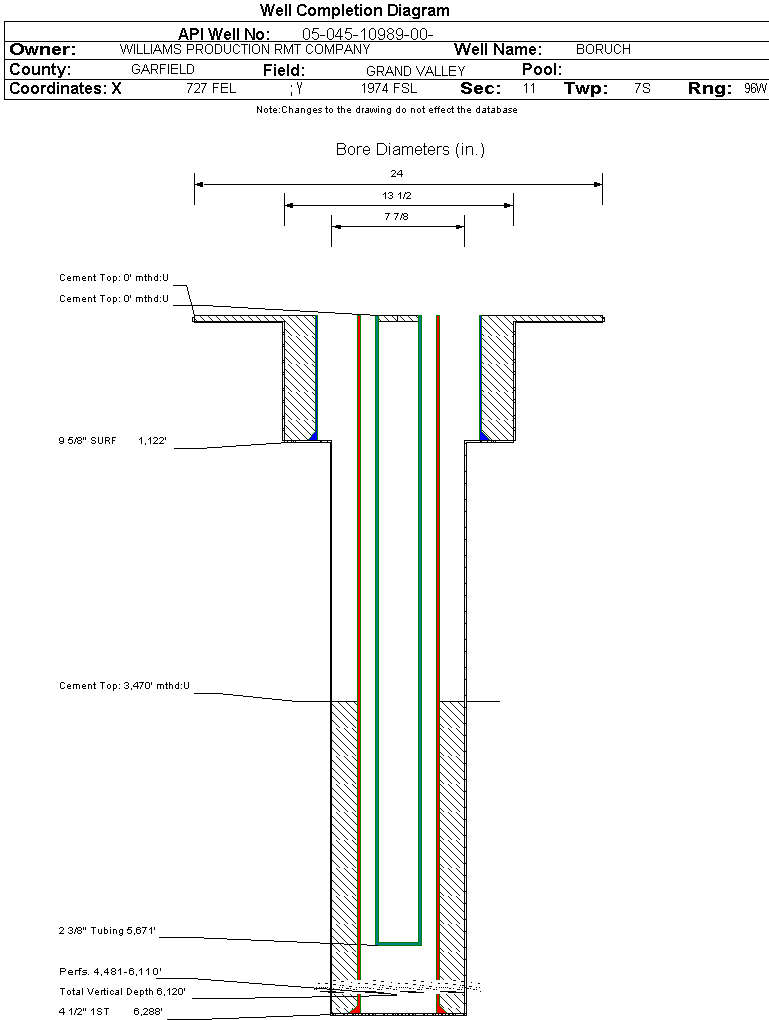 Well Completion Diagram

API Well No: 05-045-10989-00-

Owner: WILLIAMS PRODUCTION RMT COMPANY Well Name: BORUCH

County: GARFIELD Field: GRAND VALLEY Pool:

Coordinates: X 727 FEL ; Y 1974 FSL Sec: 11 Twp: 7S Rng: 96W

Note:Changes to the drawing do not effect the database

Bore Diameters (in.)

24

13 1/2

7 7/8

Cement Top: 0' mthd:U

Cement Top: 0' mthd:U

9 5/8" SURF 1,122'

Cement Top: 3,470' mthd:U

2 3/8" Tubing 5,671'

Perfs. 4,481-6,110'

Total Vertical Depth 6,120'

4 1/2" 1ST 6,288'